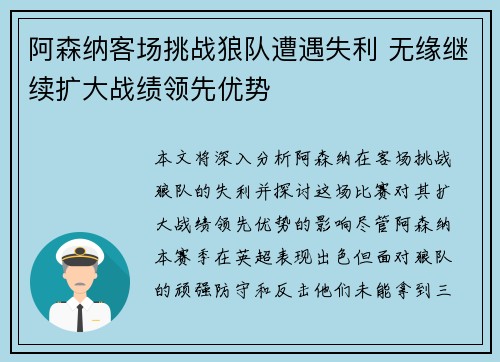 阿森纳客场挑战狼队遭遇失利 无缘继续扩大战绩领先优势

本文将深入分析阿森纳在客场挑战狼队的失利并探讨这场比赛对其扩大战绩领先优势的影响尽管阿森纳本赛季在英超表现出色但面对狼队的顽强防守和反击他们未能拿到三